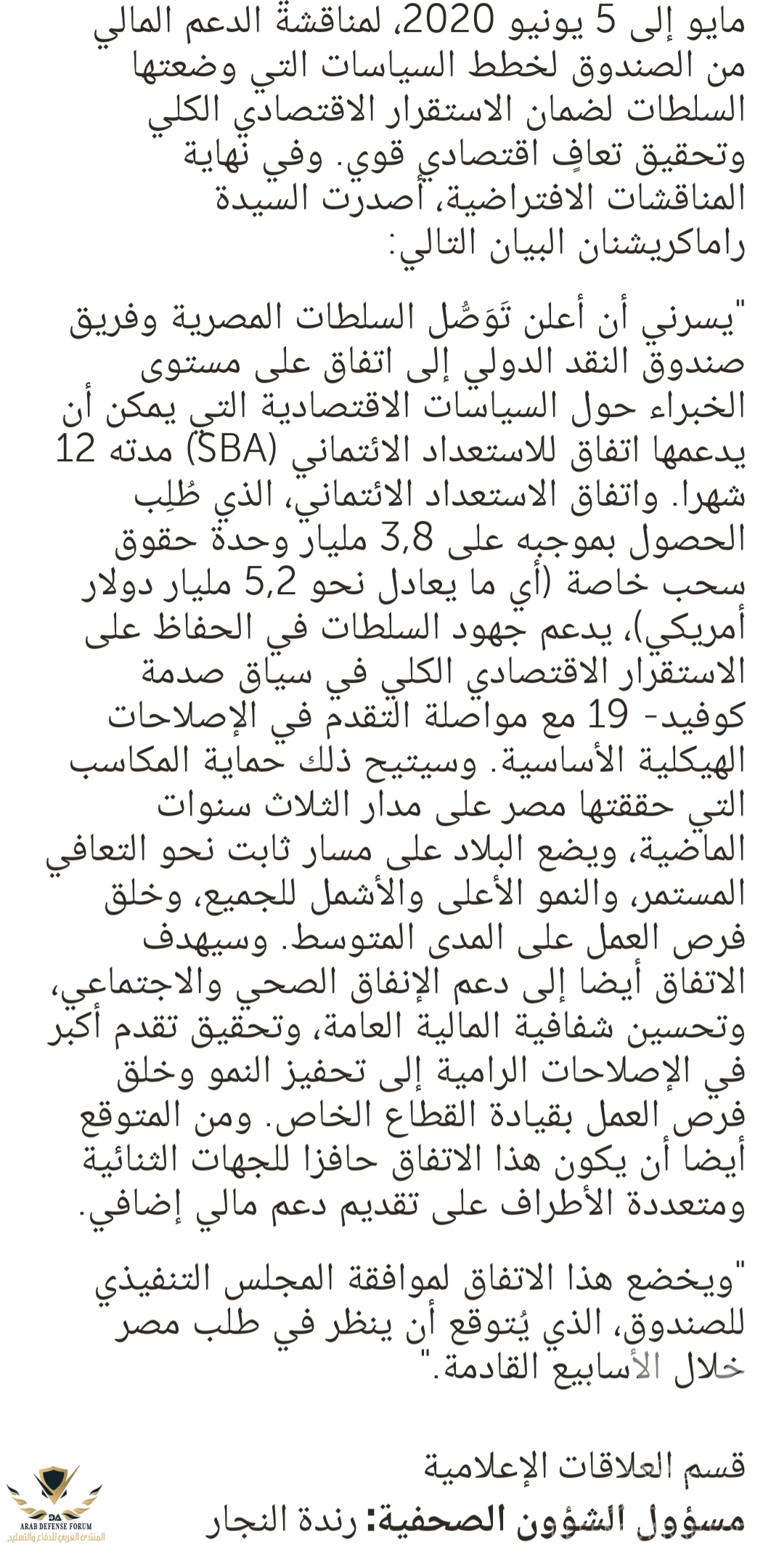 مايو إلى 5 يونيو 2020، لمناقشة الدعم المالي من الصندوق لخطط السياسات التي وضعتها السلطات لضمان الاستقرار الاقتصادي الكلي وتحقيق تعافٍ اقتصادي قوي. وفي نهاية المناقشات الافتراضية، أصدرت السيدة راماكريشنان البيان التالي:

"يسرني أن أعلن تَوَصُّل السلطات المصرية وفريق صندوق النقد الدولي إلى اتفاق على مستوى الخبراء حول السياسات الاقتصادية التي يمكن أن يدعمها اتفاق للاستعداد الائتماني (SBA) مدته 12 شهرا. واتفاق الاستعداد الائتماني، الذي طُلِب الحصول بموجبه على 3,8 مليار وحدة حقوق سحب خاصة (أي ما يعادل نحو 5,2 مليار دولار أمريكي)، يدعم جهود السلطات في الحفاظ على الاستقرار الاقتصادي الكلي في سياق صدمة كوفيد- 19 مع مواصلة التقدم في الإصلاحات الهيكلية الأساسية. وسيتيح ذلك حماية المكاسب التي حققتها مصر على مدار الثلاث سنوات الماضية، ويضع البلاد على مسار ثابت نحو التعافي المستمر، والنمو الأعلى والأشمل للجميع، وخلق فرص العمل على المدى المتوسط. وسيهدف الاتفاق أيضا إلى دعم الإنفاق الصحي والاجتماعي، وتحسين شفافية المالية العامة، وتحقيق تقدم أكبر في الإصلاحات الرامية إلى تحفيز النمو وخلق فرص العمل بقيادة القطاع الخاص. ومن المتوقع أيضا أن يكون هذا الاتفاق حافزا للجهات الثنائية ومتعددة الأطراف على تقديم دعم مالي إضافي.

"ويخضع هذا الاتفاق لموافقة المجلس التنفيذي للصندوق، الذي يُتوقع أن ينظر في طلب مصر خلال الأسابيع القادمة."

قسم العلاقات الإعلامية
مسؤول الشؤون الصحفية: رندة النجار

DA
ARAB DEFENSE FORUM
المنتدى العربي للدفاع والتسليح